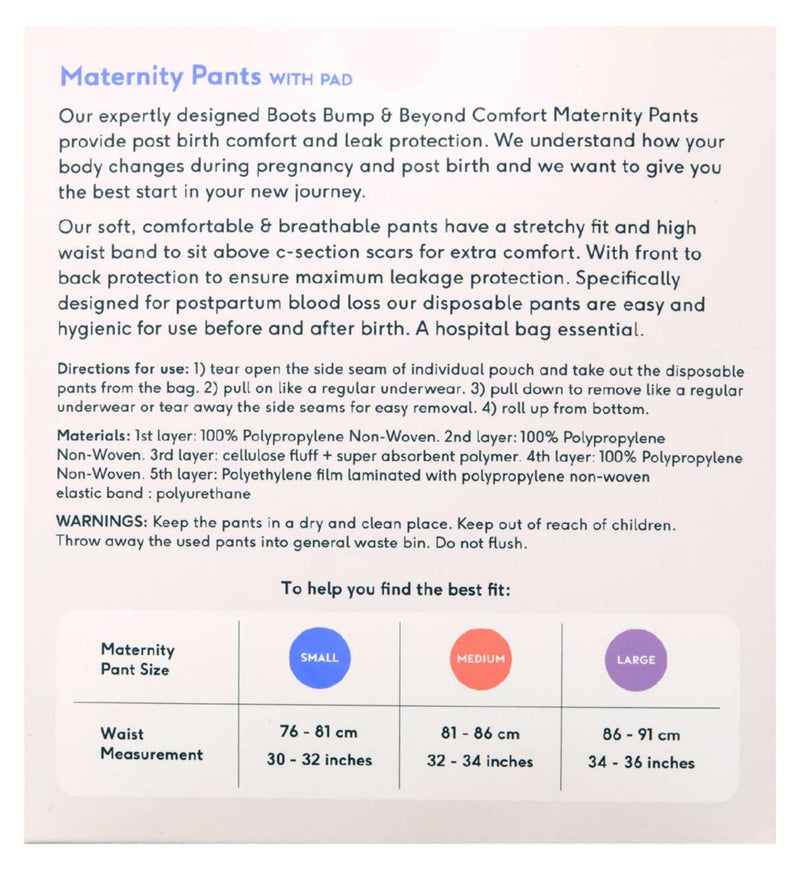 Maternity Pants WITH PAD

Our expertly designed Boots Bump & Beyond Comfort Maternity Pants provide post birth comfort and leak protection. We understand how your body changes during pregnancy and post birth and we want to give you the best start in your new journey.

Our soft, comfortable & breathable pants have a stretchy fit and high waist band to sit above c-section scars for extra comfort. With front to back protection to ensure maximum leakage protection. Specifically designed for postpartum blood loss our disposable pants are easy and hygienic for use before and after birth. A hospital bag essential.

Directions for use: 1) tear open the side seam of individual pouch and take out the disposable pants from the bag. 2) pull on like a regular underwear. 3) pull down to remove like a regular underwear or tear away the side seams for easy removal. 4) roll up from bottom.

Materials: 1st layer: 100% Polypropylene Non-Woven. 2nd layer: 100% Polypropylene Non-Woven. 3rd layer: cellulose fluff + super absorbent polymer. 4th layer: 100% Polypropylene Non-Woven. 5th layer: Polyethylene film laminated with polypropylene non-woven elastic band : polyurethane

WARNINGS: Keep the pants in a dry and clean place. Keep out of reach of children. Throw away the used pants into general waste bin. Do not flush.

To help you find the best fit:

| Maternity Pant Size | SMALL | MEDIUM | LARGE |
|---|---|---|---|
| Waist Measurement | 76 - 81 cm 30 - 32 inches | 81 - 86 cm 32 - 34 inches | 86 - 91 cm 34 - 36 inches |